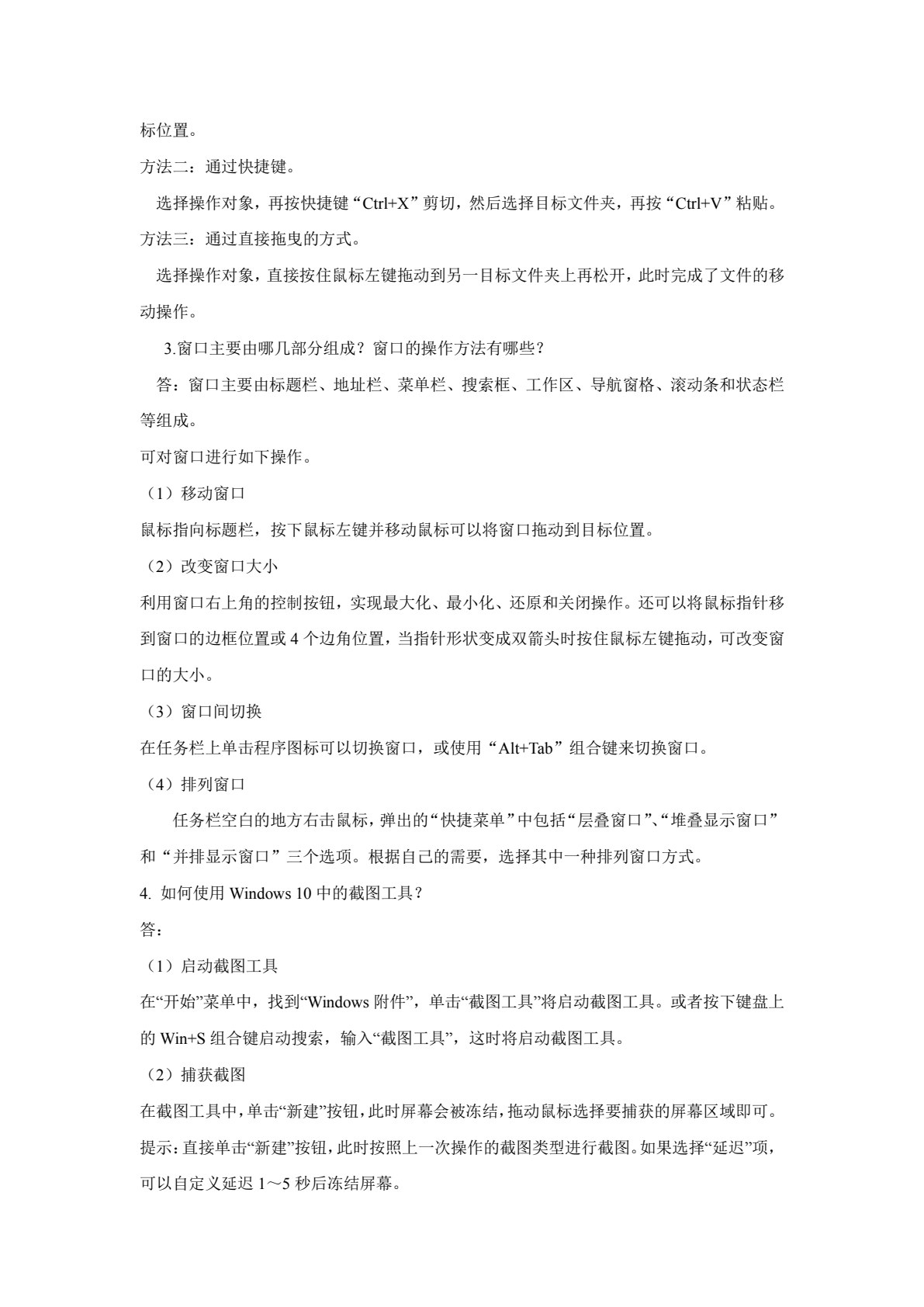 标位置。

方法二：通过快捷键。

选择操作对象，再按快捷键“Ctrl+X”剪切，然后选择目标文件夹，再按“Ctrl+V”粘贴。

方法三：通过直接拖曳的方式。

选择操作对象，直接按住鼠标左键拖动到另一目标文件夹上再松开，此时完成了文件的移动操作。

3.窗口主要由哪几部分组成？窗口的操作方法有哪些？

答：窗口主要由标题栏、地址栏、菜单栏、搜索框、工作区、导航窗格、滚动条和状态栏等组成。

可对窗口进行如下操作。

（1）移动窗口

鼠标指向标题栏，按下鼠标左键并移动鼠标可以将窗口拖动到目标位置。

（2）改变窗口大小

利用窗口右上角的控制按钮，实现最大化、最小化、还原和关闭操作。还可以将鼠标指针移到窗口的边框位置或4个边角位置，当指针形状变成双箭头时按住鼠标左键拖动，可改变窗口的大小。

（3）窗口间切换

在任务栏上单击程序图标可以切换窗口，或使用“Alt+Tab”组合键来切换窗口。

（4）排列窗口

任务栏空白的地方右击鼠标，弹出的“快捷菜单”中包括“层叠窗口”、“堆叠显示窗口”和“并排显示窗口”三个选项。根据自己的需要，选择其中一种排列窗口方式。

4.如何使用Windows 10中的截图工具？

答：

（1）启动截图工具

在“开始”菜单中，找到“Windows附件”，单击“截图工具”将启动截图工具。或者按下键盘上的Win+S组合键启动搜索，输入“截图工具”，这时将启动截图工具。

（2）捕获截图

在截图工具中，单击“新建”按钮，此时屏幕会被冻结，拖动鼠标选择要捕获的屏幕区域即可。

提示：直接单击“新建”按钮，此时按照上一次操作的截图类型进行截图。如果选择“延迟”项，可以自定义延迟1～5秒后冻结屏幕。